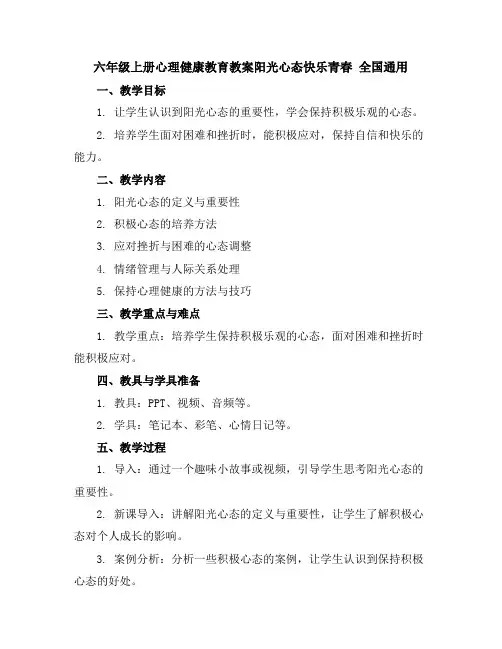 六年级上册心理健康教育教案阳光心态快乐青春 全国通用

一、教学目标

1. 让学生认识到阳光心态的重要性，学会保持积极乐观的心态。

2. 培养学生面对困难和挫折时，能积极应对，保持自信和快乐的能力。

二、教学内容

1. 阳光心态的定义与重要性

2. 积极心态的培养方法

3. 应对挫折与困难的心态调整

4. 情绪管理与人际关系处理

5. 保持心理健康的方法与技巧

三、教学重点与难点

1. 教学重点：培养学生保持积极乐观的心态，面对困难和挫折时能积极应对。

四、教具与学具准备

1. 教具：PPT、视频、音频等。

2. 学具：笔记本、彩笔、心情日记等。

五、教学过程

1. 导入：通过一个趣味小故事或视频，引导学生思考阳光心态的重要性。

2. 新课导入：讲解阳光心态的定义与重要性，让学生了解积极心态对个人成长的影响。

3. 案例分析：分析一些积极心态的案例，让学生认识到保持积极心态的好处。